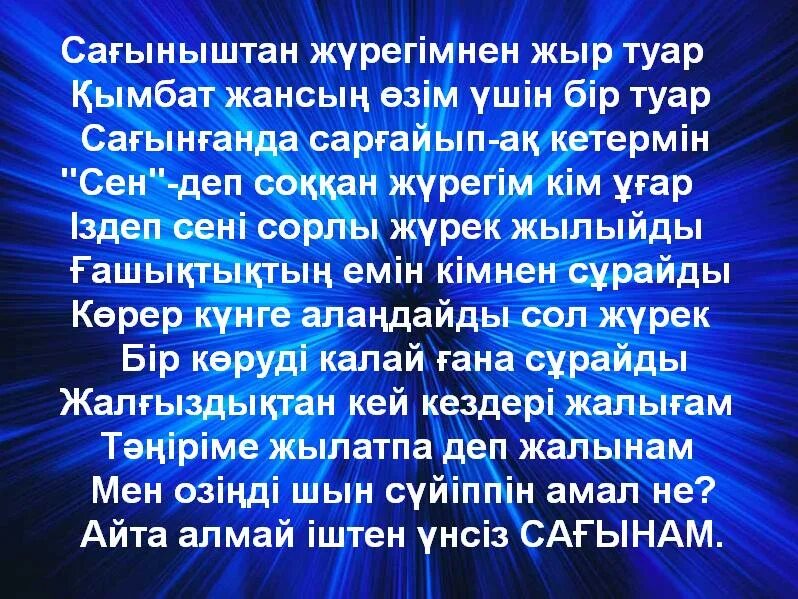 Сағыныштан жүрегімнен жыр туар
Қымбат жансың өзім үшін бір туар
Сағынғанда сарғайып-ақ кетермін
"Сен"-деп соққан жүрегім кім ұғар
Іздеп сені сорлы жүрек жылыйды
Ғашықтықтың емін кімнен сұрайды
Көрер күнге алаңдайды сол жүрек
Бір көруді калай ғана сұрайды
Жалғыздықтан кей кездері жалығам
Тәңіріме жылатпа деп жалынам
Мен озіңді шын сүйіппін амал не?
Айта алмай іштен үнсіз САҒЫНАМ.